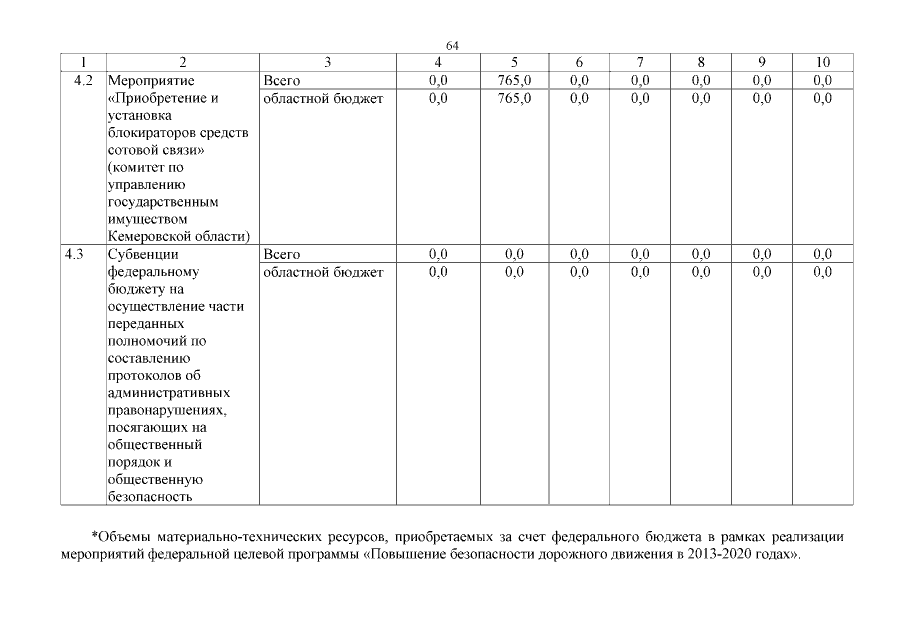 64

| 1 | 2 | 3 | 4 | 5 | 6 | 7 | 8 | 9 | 10 |
|---|---|---|---|---|---|---|---|---|---|
| 4.2 | Мероприятие «Приобретение и установка блокираторов средств сотовой связи» (комитет по управлению государственным имуществом Кемеровской области) | Всего | 0,0 | 765,0 | 0,0 | 0,0 | 0,0 | 0,0 | 0,0 |
| | | областной бюджет | 0,0 | 765,0 | 0,0 | 0,0 | 0,0 | 0,0 | 0,0 |
| 4.3 | Субвенции федеральному бюджету на осуществление части переданных полномочий по составлению протоколов об административных правонарушениях, посягающих на общественный порядок и общественную безопасность | Всего | 0,0 | 0,0 | 0,0 | 0,0 | 0,0 | 0,0 | 0,0 |
| | | областной бюджет | 0,0 | 0,0 | 0,0 | 0,0 | 0,0 | 0,0 | 0,0 |

*Объемы материально-технических ресурсов, приобретаемых за счет федерального бюджета в рамках реализации мероприятий федеральной целевой программы «Повышение безопасности дорожного движения в 2013-2020 годах».